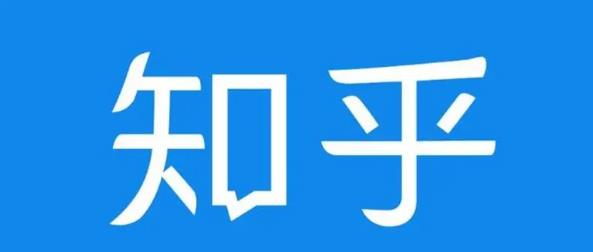 知乎